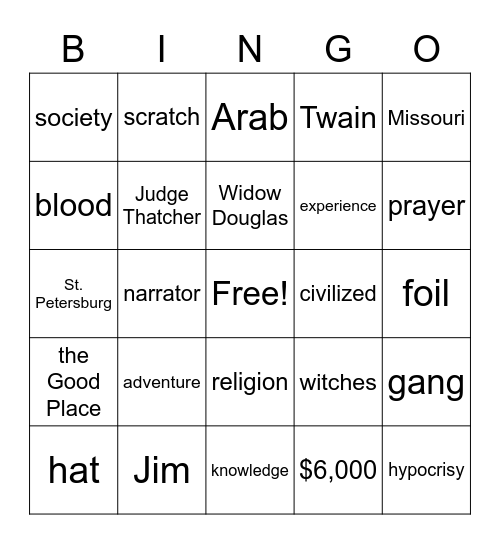 | B | I | N | G | O |
|---|---|---|---|---|
| society | scratch | Arab | Twain | Missouri |
| blood | Judge Thatcher | Widow Douglas | experience | prayer |
| St. Petersburg | narrator | Free! | civilized | foil |
| the Good Place | adventure | religion | witches | gang |
| hat | Jim | knowledge | \$6,000 | hypocrisy |